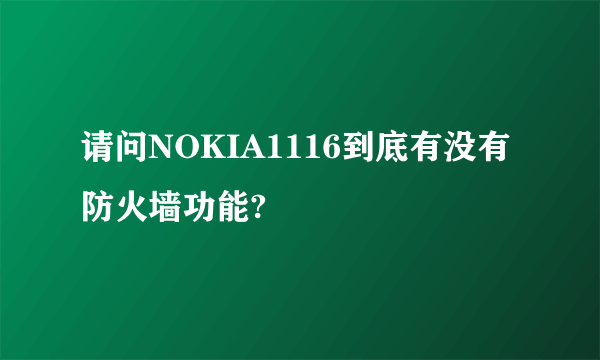 请问NOKIA1116到底有没有防火墙功能?